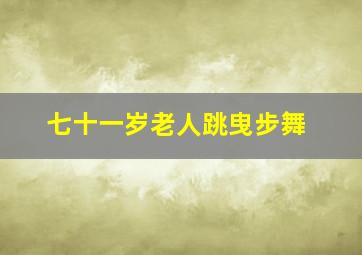 七十一岁老人跳曳步舞